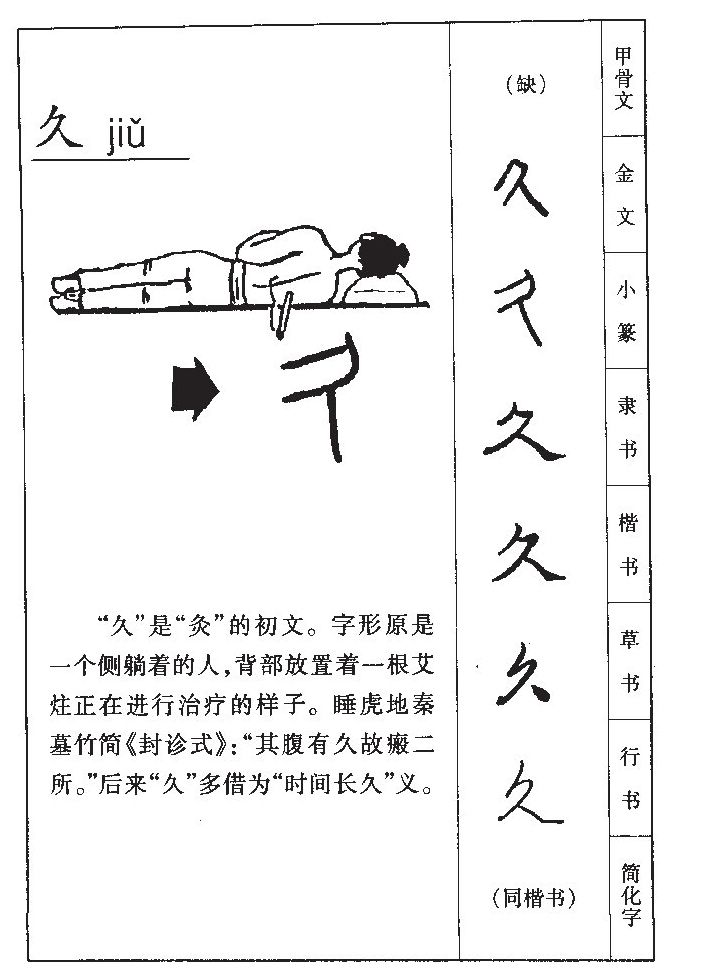 久 jiǔ

“久”是“灸”的初文。字形原是一个侧躺着的人，背部放置着一根艾炷正在进行治疗的样子。睡虎地秦墓竹简《封诊式》：“其腹有久故瘢二所。”后来“久”多借为“时间长久”义。

（缺）

久

久

久

久

久

久

（同楷书）

甲骨文

金文

小篆

隶书

楷书

草书

行书

简化字